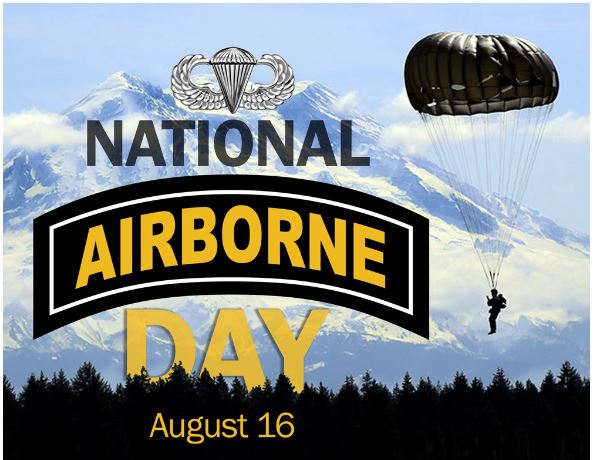 NATIONAL

AIRBORNE

DAY

August 16